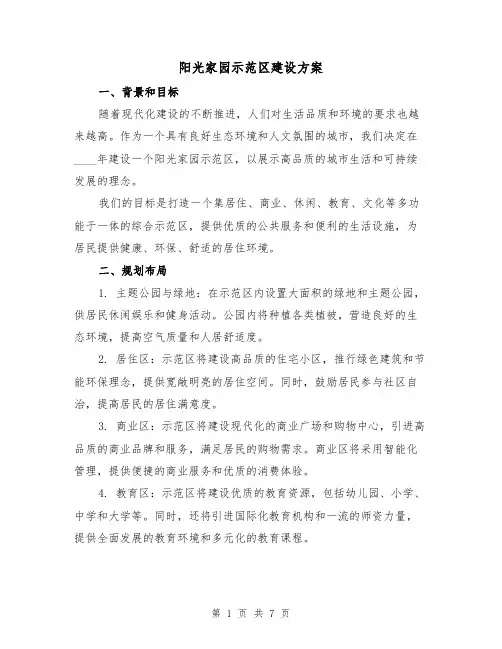 阳光家园示范区建设方案

一、背景和目标

随着现代化建设的不断推进，人们对生活品质和环境的要求也越来越高。作为一个具有良好生态环境和人文氛围的城市，我们决定在____年建设一个阳光家园示范区，以展示高品质的城市生活和可持续发展的理念。

我们的目标是打造一个集居住、商业、休闲、教育、文化等多功能于一体的综合示范区，提供优质的公共服务和便利的生活设施，为居民提供健康、环保、舒适的居住环境。

二、规划布局

1. 主题公园与绿地：在示范区内设置大面积的绿地和主题公园，供居民休闲娱乐和健身活动。公园内将种植各类植被，营造良好的生态环境，提高空气质量和人居舒适度。

2. 居住区：示范区将建设高品质的住宅小区，推行绿色建筑和节能环保理念，提供宽敞明亮的居住空间。同时，鼓励居民参与社区自治，提高居民的居住满意度。

3. 商业区：示范区将建设现代化的商业广场和购物中心，引进高品质的商业品牌和服务，满足居民的购物需求。商业区将采用智能化管理，提供便捷的商业服务和优质的消费体验。

4. 教育区：示范区将建设优质的教育资源，包括幼儿园、小学、中学和大学等。同时，还将引进国际化教育机构和一流的师资力量，提供全面发展的教育环境和多元化的教育课程。

第 1 页 共 7 页